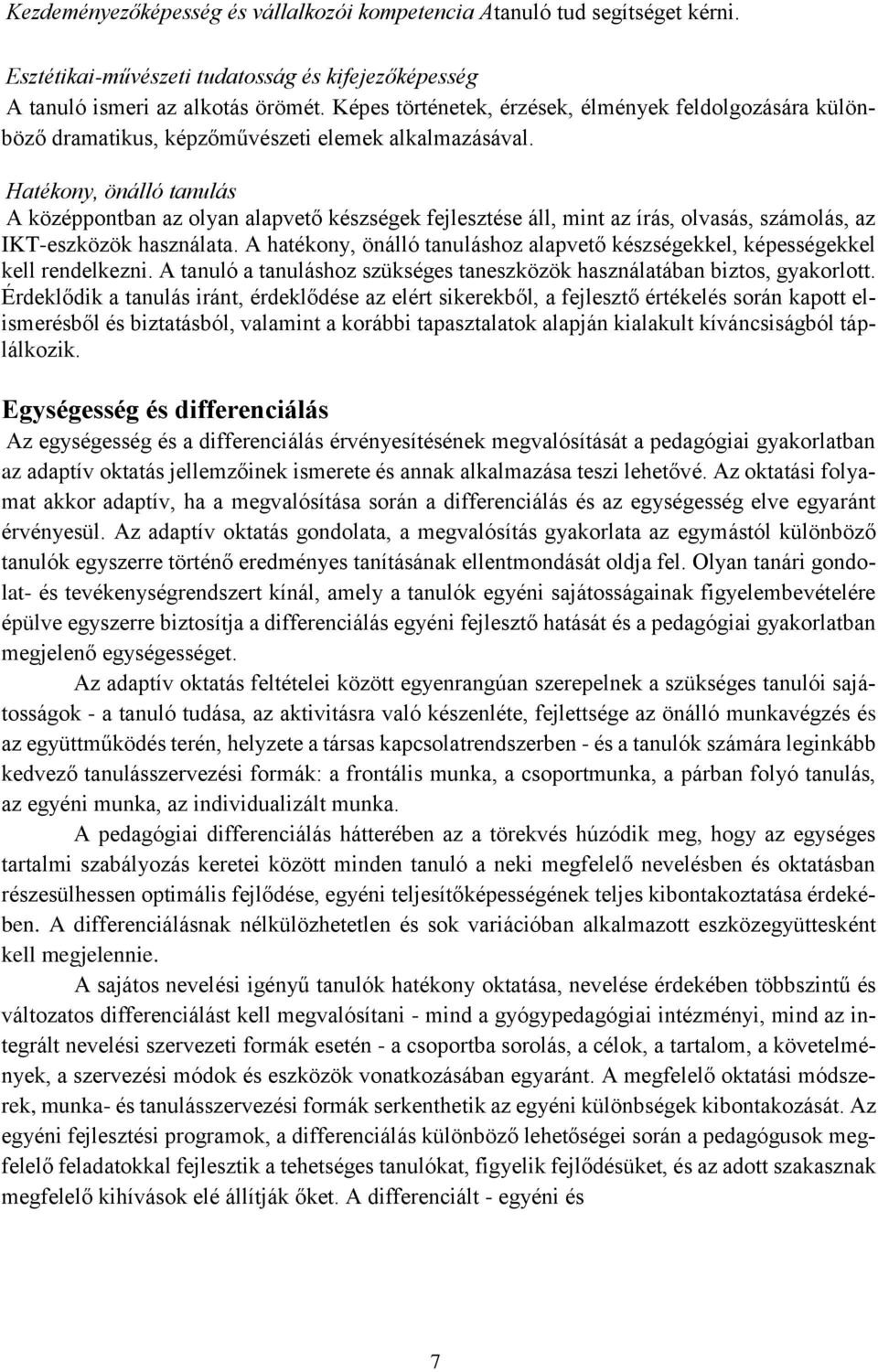 Kezdeményezőképesség és vállalkozói kompetencia Atanuló tud segítséget kérni.

Esztétikai-művészeti tudatosság és kifejezőképesség
A tanuló ismeri az alkotás örömét. Képes történetek, érzések, élmények feldolgozására különböző dramatikus, képzőművészeti elemek alkalmazásával.

Hatékony, önálló tanulás
A középpontban az olyan alapvető készségek fejlesztése áll, mint az írás, olvasás, számolás, az IKT-eszközök használata. A hatékony, önálló tanuláshoz alapvető készségekkel, képességekkel kell rendelkezni. A tanuló a tanuláshoz szükséges taneszközök használatában biztos, gyakorlott. Érdeklődik a tanulás iránt, érdeklődése az elért sikerekből, a fejlesztő értékelés során kapott elismerésből és biztatásból, valamint a korábbi tapasztalatok alapján kialakult kíváncsiságból táplálkozik.

Egységesség és differenciálás
Az egységesség és a differenciálás érvényesítésének megvalósítását a pedagógiai gyakorlatban az adaptív oktatás jellemzőinek ismerete és annak alkalmazása teszi lehetővé. Az oktatási folyamat akkor adaptív, ha a megvalósítása során a differenciálás és az egységesség elve egyaránt érvényesül. Az adaptív oktatás gondolata, a megvalósítás gyakorlata az egymástól különböző tanulók egyszerre történő eredményes tanításának ellentmondását oldja fel. Olyan tanári gondolat- és tevékenységrendszert kínál, amely a tanulók egyéni sajátosságainak figyelembevételére épülve egyszerre biztosítja a differenciálás egyéni fejlesztő hatását és a pedagógiai gyakorlatban megjelenő egységességet.

Az adaptív oktatás feltételei között egyenrangúan szerepelnek a szükséges tanulói sajátosságok - a tanuló tudása, az aktivitásra való készenléte, fejlettsége az önálló munkavégzés és az együttműködés terén, helyzete a társas kapcsolatrendszerben - és a tanulók számára leginkább kedvező tanulásszervezési formák: a frontális munka, a csoportmunka, a párban folyó tanulás, az egyéni munka, az individualizált munka.

A pedagógiai differenciálás hátterében az a törekvés húzódik meg, hogy az egységes tartalmi szabályozás keretei között minden tanuló a neki megfelelő nevelésben és oktatásban részesülhessen optimális fejlődése, egyéni teljesítőképességének teljes kibontakoztatása érdekében. A differenciálásnak nélkülözhetetlen és sok variációban alkalmazott eszközegyüttesként kell megjelennie.

A sajátos nevelési igényű tanulók hatékony oktatása, nevelése érdekében többszintű és változatos differenciálást kell megvalósítani - mind a gyógypedagógiai intézményi, mind az integrált nevelési szervezeti formák esetén - a csoportba sorolás, a célok, a tartalom, a követelmények, a szervezési módok és eszközök vonatkozásában egyaránt. A megfelelő oktatási módszerek, munka- és tanulásszervezési formák serkenthetik az egyéni különbségek kibontakozását. Az egyéni fejlesztési programok, a differenciálás különböző lehetőségei során a pedagógusok megfelelő feladatokkal fejlesztik a tehetséges tanulókat, figyelik fejlődésüket, és az adott szakasznak megfelelő kihívások elé állítják őket. A differenciált - egyéni és

7